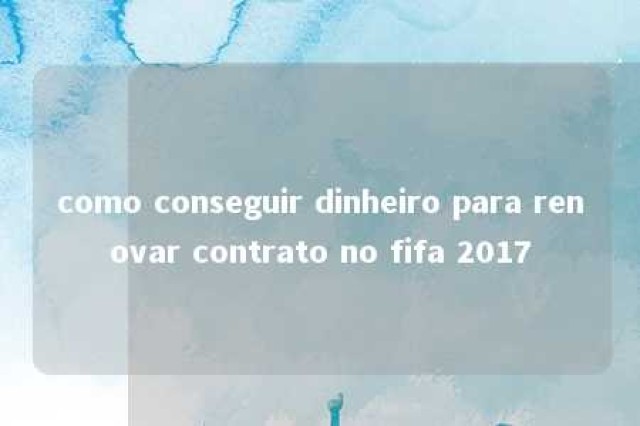 como conseguir dinheiro para renovar contrato no fifa 2017